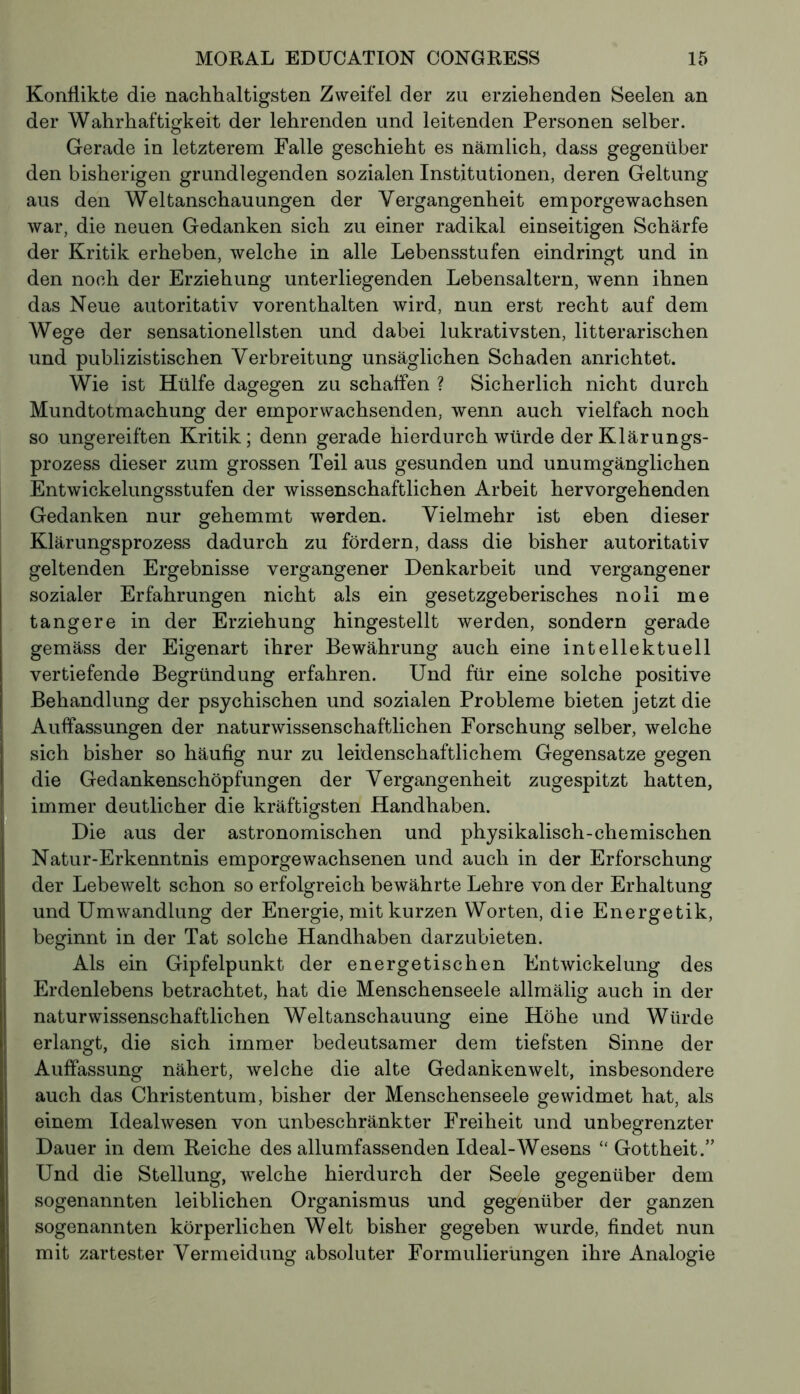 MORAL EDUCATION CONGRESS 15

Konflikte die nachhaltigsten Zweifel der zu erziehenden Seelen an der Wahrhaftigkeit der lehrenden und leitenden Personen selber. Gerade in letzterem Falle geschieht es nämlich, dass gegenüber den bisherigen grundlegenden sozialen Institutionen, deren Geltung aus den Weltanschauungen der Vergangenheit emporgewachsen war, die neuen Gedanken sich zu einer radikal einseitigen Schärfe der Kritik erheben, welche in alle Lebensstufen eindringt und in den noch der Erziehung unterliegenden Lebensaltern, wenn ihnen das Neue autoritativ vorenthalten wird, nun erst recht auf dem Wege der sensationellsten und dabei lukrativsten, litterarischen und publizistischen Verbreitung unsäglichen Schaden anrichtet.

Wie ist Hülfe dagegen zu schaffen ? Sicherlich nicht durch Mundtotmachung der emporwachsenden, wenn auch vielfach noch so ungereiften Kritik ; denn gerade hierdurch würde der Klärungsprozess dieser zum grossen Teil aus gesunden und unumgänglichen Entwickelungsstufen der wissenschaftlichen Arbeit hervorgehenden Gedanken nur gehemmt werden. Vielmehr ist eben dieser Klärungsprozess dadurch zu fördern, dass die bisher autoritativ geltenden Ergebnisse vergangener Denkarbeit und vergangener sozialer Erfahrungen nicht als ein gesetzgeberisches noli me tangere in der Erziehung hingestellt werden, sondern gerade gemäss der Eigenart ihrer Bewährung auch eine intellektuell vertiefende Begründung erfahren. Und für eine solche positive Behandlung der psychischen und sozialen Probleme bieten jetzt die Auffassungen der naturwissenschaftlichen Forschung selber, welche sich bisher so häufig nur zu leidenschaftlichem Gegensatze gegen die Gedankenschöpfungen der Vergangenheit zugespitzt hatten, immer deutlicher die kräftigsten Handhaben.

Die aus der astronomischen und physikalisch-chemischen Natur-Erkenntnis emporgewachsenen und auch in der Erforschung der Lebewelt schon so erfolgreich bewährte Lehre von der Erhaltung und Umwandlung der Energie, mit kurzen Worten, die Energetik, beginnt in der Tat solche Handhaben darzubieten.

Als ein Gipfelpunkt der energetischen Entwickelung des Erdenlebens betrachtet, hat die Menschenseele allmälig auch in der naturwissenschaftlichen Weltanschauung eine Höhe und Würde erlangt, die sich immer bedeutsamer dem tiefsten Sinne der Auffassung nähert, welche die alte Gedankenwelt, insbesondere auch das Christentum, bisher der Menschenseele gewidmet hat, als einem Idealwesen von unbeschränkter Freiheit und unbegrenzter Dauer in dem Reiche des allumfassenden Ideal-Wesens “ Gottheit.” Und die Stellung, welche hierdurch der Seele gegenüber dem sogenannten leiblichen Organismus und gegenüber der ganzen sogenannten körperlichen Welt bisher gegeben wurde, findet nun mit zartester Vermeidung absoluter Formulierungen ihre Analogie